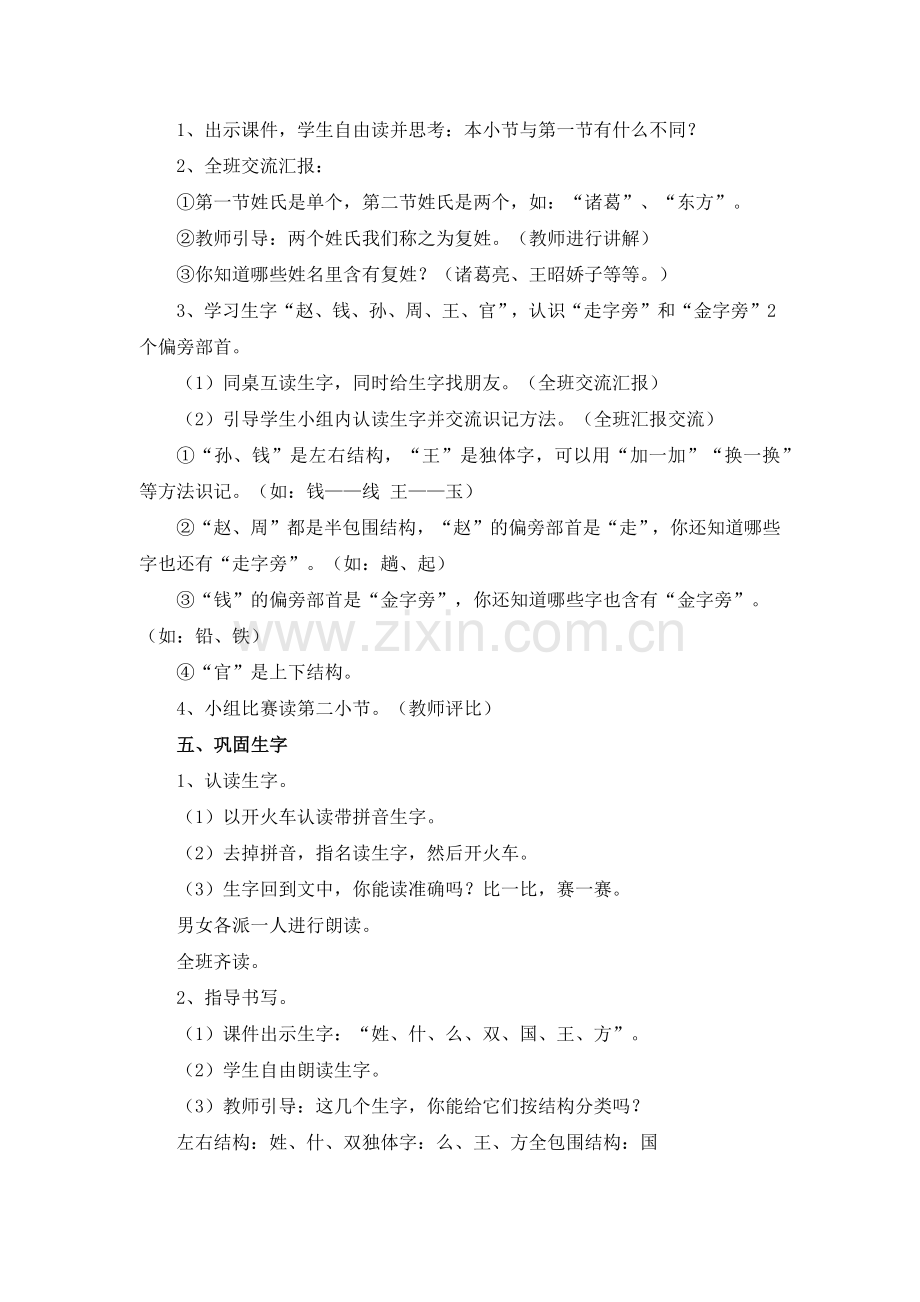 1、出示课件，学生自由读并思考：本小节与第一节有什么不同？

2、全班交流汇报：

①第一节姓氏是单个，第二节姓氏是两个，如：“诸葛”、“东方”。

②教师引导：两个姓氏我们称之为复姓。（教师进行讲解）

③你知道哪些姓名里含有复姓？（诸葛亮、王昭娇子等等。）

3、学习生字“赵、钱、孙、周、王、官”，认识“走字旁”和“金字旁”2个偏旁部首。

（1）同桌互读生字，同时给生字找朋友。（全班交流汇报）

（2）引导学生小组内认读生字并交流识记方法。（全班汇报交流）

①“孙、钱”是左右结构，“王”是独体字，可以用“加一加”“换一换”等方法识记。（如：钱——线 王——玉）

②“赵、周”都是半包围结构，“赵”的偏旁部首是“走”，你还知道哪些字也还有“走字旁”。（如：趟、起）

③“钱”的偏旁部首是“金字旁”，你还知道哪些字也含有“金字旁”。（如：铅、铁）

④“官”是上下结构。

4、小组比赛读第二小节。（教师评比）

五、巩固生字

1、认读生字。

（1）以开火车认读带拼音生字。

（2）去掉拼音，指名读生字，然后开火车。

（3）生字回到文中，你能读准确吗？比一比，赛一赛。

男女各派一人进行朗读。

全班齐读。

2、指导书写。

（1）课件出示生字：“姓、什、么、双、国、王、方”。

（2）学生自由朗读生字。

（3）教师引导：这几个生字，你能给它们按结构分类吗？

左右结构：姓、什、双独体字：么、王、方全包围结构：国

www.zixin.com.cn